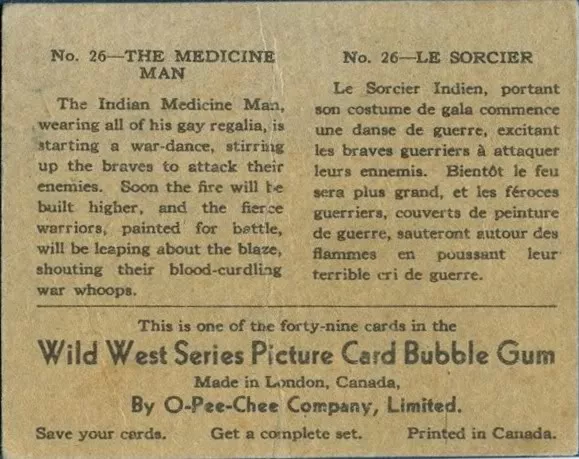 No. 26—THE MEDICINE MAN

The Indian Medicine Man, wearing all of his gay regalia, is starting a war-dance, stirring up the braves to attack their enemies. Soon the fire will be built higher, and the fierce warriors, painted for battle, will be leaping about the blaze, shouting their blood-curdling war whoops.

No. 26—LE SORCIER

Le Sorcier Indien, portant son costume de gala commence une danse de guerre, excitant les braves guerriers à attaquer leurs ennemis. Bientôt le feu sera plus grand, et les féroces guerriers, couverts de peinture de guerre, sauteront autour des flammes en poussant leur terrible cri de guerre.

This is one of the forty-nine cards in the

Wild West Series Picture Card Bubble Gum

Made in London, Canada,

By O-Pee-Chee Company, Limited.

Save your cards. Get a complete set. Printed in Canada.